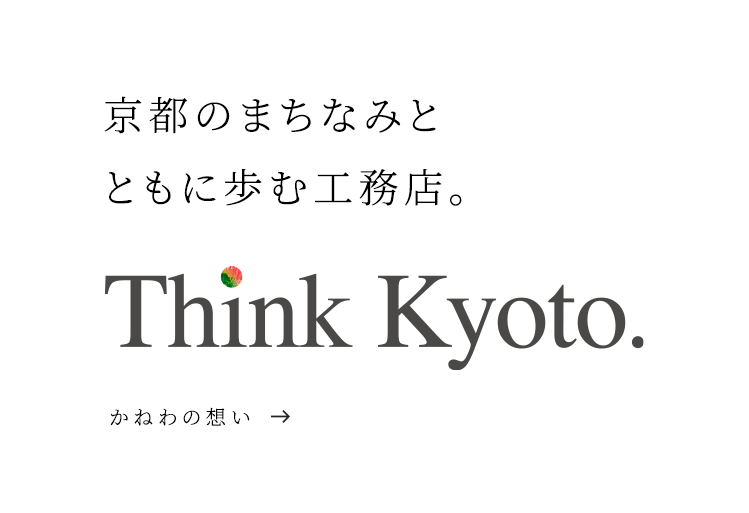 京都のまちなみと
ともに歩む工務店。

Think Kyoto.

かねわの想い →